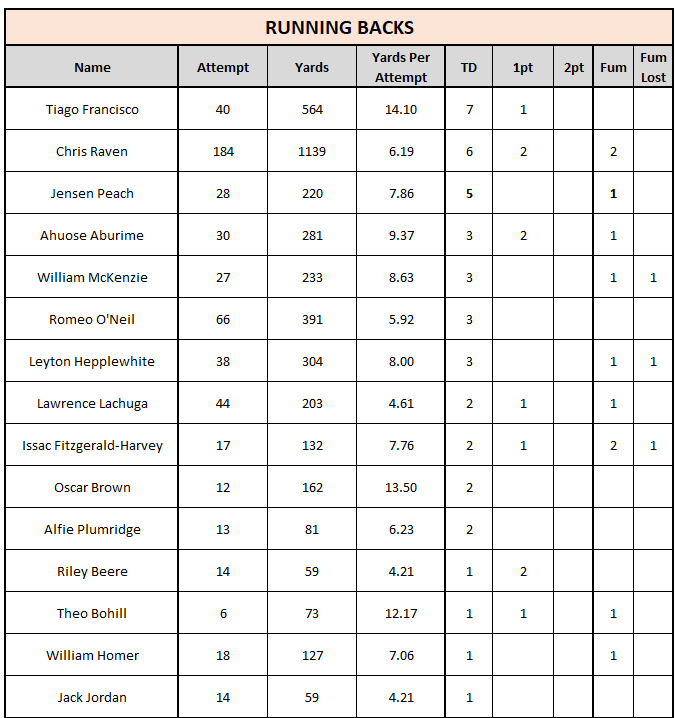 RUNNING BACKS

| Name | Attempt | Yards | Yards Per Attempt | TD | 1pt | 2pt | Fum | Fum Lost |
|---|---|---|---|---|---|---|---|---|
| Tiago Francisco | 40 | 564 | 14.10 | 7 | 1 | | | |
| Chris Raven | 184 | 1139 | 6.19 | 6 | 2 | | 2 | |
| Jensen Peach | 28 | 220 | 7.86 | 5 | | | 1 | |
| Ahuose Aburime | 30 | 281 | 9.37 | 3 | 2 | | 1 | |
| William McKenzie | 27 | 233 | 8.63 | 3 | | | 1 | 1 |
| Romeo O'Neil | 66 | 391 | 5.92 | 3 | | | | |
| Leyton Hepplewhite | 38 | 304 | 8.00 | 3 | | | 1 | 1 |
| Lawrence Lachuga | 44 | 203 | 4.61 | 2 | 1 | | 1 | |
| Issac Fitzgerald-Harvey | 17 | 132 | 7.76 | 2 | 1 | | 2 | 1 |
| Oscar Brown | 12 | 162 | 13.50 | 2 | | | | |
| Alfie Plumridge | 13 | 81 | 6.23 | 2 | | | | |
| Riley Beere | 14 | 59 | 4.21 | 1 | 2 | | | |
| Theo Bohill | 6 | 73 | 12.17 | 1 | 1 | | 1 | |
| William Homer | 18 | 127 | 7.06 | 1 | | | 1 | |
| Jack Jordan | 14 | 59 | 4.21 | 1 | | | | |